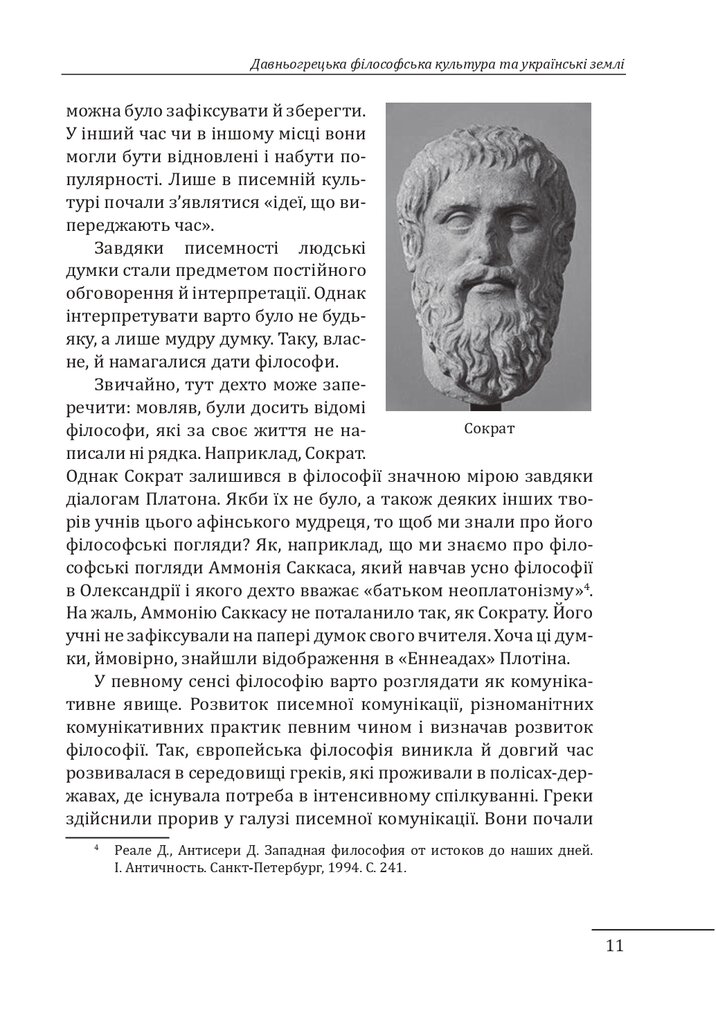 Давньогрецька філософська культура та українські землі

можна було зафіксувати й зберегти. У інший час чи в іншому місці вони могли бути відновлені і набути популярності. Лише в писемній культурі почали з'являтися «ідеї, що випереджають час».

Завдяки писемності людські думки стали предметом постійного обговорення й інтерпретації. Однак інтерпретувати варто було не будь-яку, а лише мудру думку. Таку, власне, й намагалися дати філософи.

Звичайно, тут дехто може заперечити: мовляв, були досить відомі філософи, які за своє життя не написали ні рядка. Наприклад, Сократ. Однак Сократ залишився в філософії значною мірою завдяки діалогам Платона. Якби їх не було, а також деяких інших творів учнів цього афінського мудреця, то щоб ми знали про його філософські погляди? Як, наприклад, що ми знаємо про філософські погляди Аммонія Саккаса, який навчав усно філософії в Олександрії і якого дехто вважає «батьком неоплатонізму»$^4$. На жаль, Аммонію Саккасу не поталанило так, як Сократу. Його учні не зафіксували на папері думок свого вчителя. Хоча ці думки, ймовірно, знайшли відображення в «Еннеадах» Плотіна.

Сократ

У певному сенсі філософію варто розглядати як комунікативне явище. Розвиток писемної комунікації, різноманітних комунікативних практик певним чином і визначав розвиток філософії. Так, європейська філософія виникла й довгий час розвивалася в середовищі греків, які проживали в полісах-державах, де існувала потреба в інтенсивному спілкуванні. Греки здійснили прорив у галузі писемної комунікації. Вони почали

$^4$ Реале Д., Антисери Д. Западная философия от истоков до наших дней. I. Античность. Санкт-Петербург, 1994. С. 241.

11